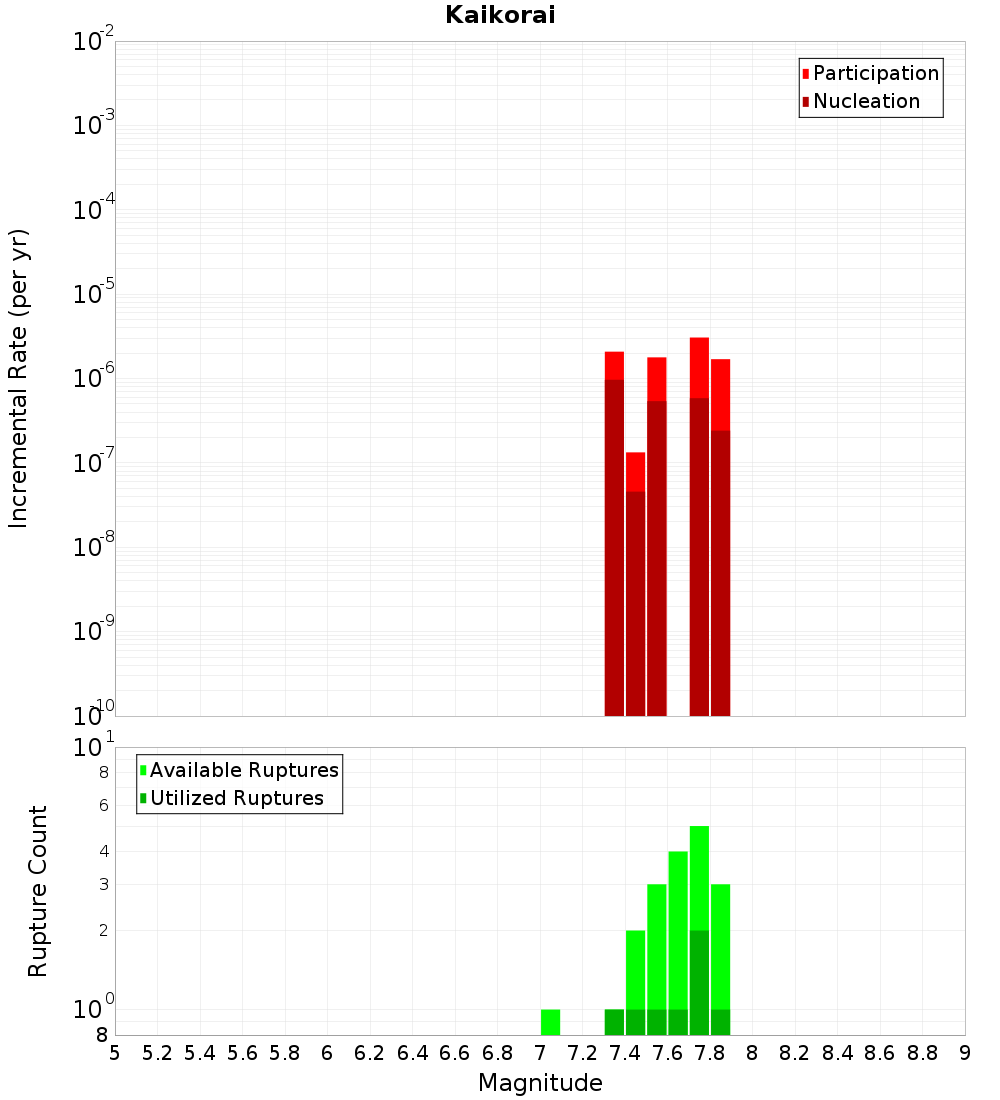 Kaikorai

Participation
Nucleation

Incremental Rate (per yr)

$10^{-2}$
$10^{-3}$
$10^{-4}$
$10^{-5}$
$10^{-6}$
$10^{-7}$
$10^{-8}$
$10^{-9}$
$10^{-10}$

Available Ruptures
Utilized Ruptures

Rupture Count

$10^{1}$
8
6
4
3
2
$10^{0}$
8

5 5.2 5.4 5.6 5.8 6 6.2 6.4 6.6 6.8 7 7.2 7.4 7.6 7.8 8 8.2 8.4 8.6 8.8 9

Magnitude